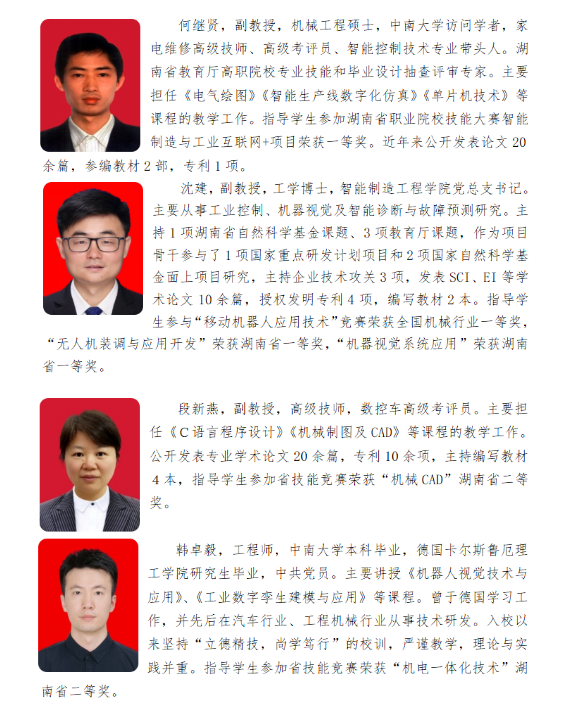 何继贤，副教授，机械工程硕士，中南大学访问学者，家电维修高级技师、高级考评员、智能控制技术专业带头人。湖南省教育厅高职院校专业技能和毕业设计抽查评审专家。主要担任《电气绘图》《智能生产线数字化仿真》《单片机技术》等课程的教学工作。指导学生参加湖南省职业院校技能大赛智能制造与工业互联网+项目荣获一等奖。近年来公开发表论文20余篇，参编教材2部，专利1项。

沈建，副教授，工学博士，智能制造工程学院党总支书记。主要从事工业控制、机器视觉及智能诊断与故障预测研究。主持1项湖南省自然科学基金课题、3项教育厅课题，作为项目骨干参与了1项国家重点研发计划项目和2项国家自然科学基金面上项目研究，主持企业技术攻关3项，发表SCI、EI等学术论文10余篇，授权发明专利4项，编写教材2本。指导学生参与“移动机器人应用技术”竞赛荣获全国机械行业一等奖，“无人机装调与应用开发”荣获湖南省一等奖，“机器视觉系统应用”荣获湖南省一等奖。

段新燕，副教授，高级技师，数控车高级考评员。主要担任《C语言程序设计》《机械制图及CAD》等课程的教学工作。公开发表专业学术论文20余篇，专利10余项，主持编写教材4本，指导学生参加省技能竞赛荣获“机械CAD”湖南省二等奖。

韩卓毅，工程师，中南大学本科毕业，德国卡尔斯鲁厄理工学院研究生毕业，中共党员。主要讲授《机器人视觉技术与应用》、《工业数字孪生建模与应用》等课程。曾于德国学习工作，并先后在汽车行业、工程机械行业从事技术研发。入校以来坚持“立德精技，尚学笃行”的校训，严谨教学，理论与实践并重。指导学生参加省技能竞赛荣获“机电一体化技术”湖南省二等奖。